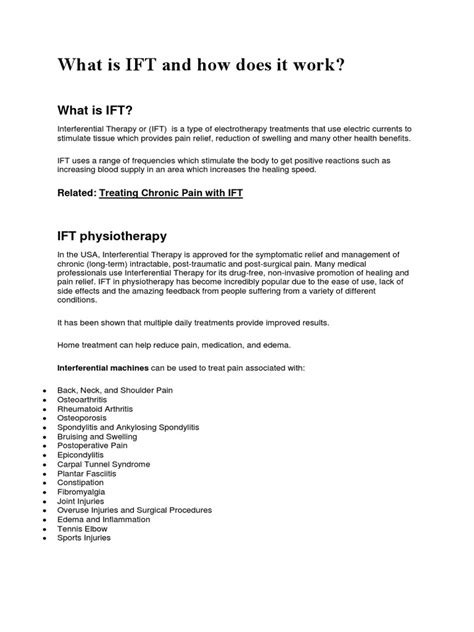 What is IFT and how does it work?

What is IFT?

Interferential Therapy or (IFT) is a type of electrotherapy treatments that use electric currents to stimulate tissue which provides pain relief, reduction of swelling and many other health benefits.

IFT uses a range of frequencies which stimulate the body to get positive reactions such as increasing blood supply in an area which increases the healing speed.

Related: Treating Chronic Pain with IFT

IFT physiotherapy

In the USA, Interferential Therapy is approved for the symptomatic relief and management of chronic (long-term) intractable, post-traumatic and post-surgical pain. Many medical professionals use Interferential Therapy for its drug-free, non-invasive promotion of healing and pain relief. IFT in physiotherapy has become incredibly popular due to the ease of use, lack of side effects and the amazing feedback from people suffering from a variety of different conditions.

It has been shown that multiple daily treatments provide improved results.

Home treatment can help reduce pain, medication, and edema.

Interferential machines can be used to treat pain associated with:

- Back, Neck, and Shoulder Pain
- Osteoarthritis
- Rheumatoid Arthritis
- Osteoporosis
- Spondylitis and Ankylosing Spondylitis
- Bruising and Swelling
- Postoperative Pain
- Epicondylitis
- Carpal Tunnel Syndrome
- Plantar Fasciitis
- Constipation
- Fibromyalgia
- Joint Injuries
- Overuse Injuries and Surgical Procedures
- Edema and Inflammation
- Tennis Elbow
- Sports Injuries